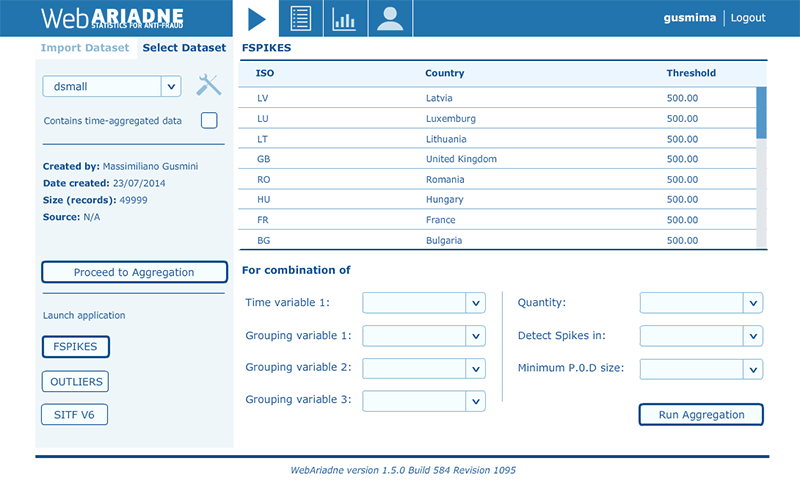 WebARIADNE
STATISTICS FOR ANTI-FRAUD

gusmima | Logout

Import Dataset
Select Dataset

dsmall

Contains time-aggregated data

Created by: Massimiliano Gusmini
Date created: 23/07/2014
Size (records): 49999
Source: N/A

Proceed to Aggregation

Launch application

FSPIKES

OUTLIERS

SITF V6

FSPIKES

| ISO | Country | Threshold |
|---|---|---|
| LV | Latvia | 500.00 |
| LU | Luxemburg | 500.00 |
| LT | Lithuania | 500.00 |
| GB | United Kingdom | 500.00 |
| RO | Romania | 500.00 |
| HU | Hungary | 500.00 |
| FR | France | 500.00 |
| BG | Bulgaria | 500.00 |

For combination of

Time variable 1:

Grouping variable 1:

Grouping variable 2:

Grouping variable 3:

Quantity:

Detect Spikes in:

Minimum P.O.D size:

Run Aggregation

WebAriadne version 1.5.0 Build 584 Revision 1095